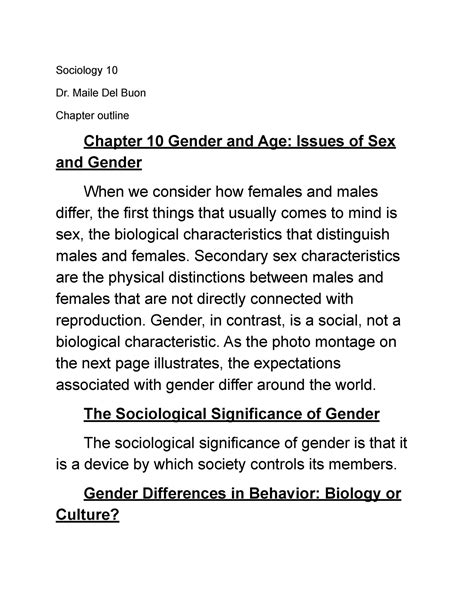 Sociology 10

Dr. Maile Del Buon

Chapter outline

Chapter 10 Gender and Age: Issues of Sex and Gender

When we consider how females and males differ, the first things that usually comes to mind is sex, the biological characteristics that distinguish males and females. Secondary sex characteristics are the physical distinctions between males and females that are not directly connected with reproduction. Gender, in contrast, is a social, not a biological characteristic. As the photo montage on the next page illustrates, the expectations associated with gender differ around the world.

The Sociological Significance of Gender

The sociological significance of gender is that it is a device by which society controls its members.

Gender Differences in Behavior: Biology or Culture?